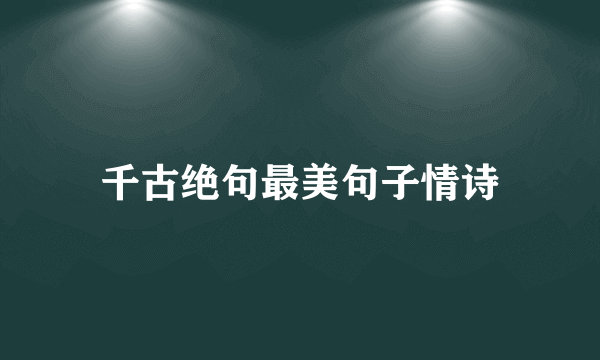 千古绝句最美句子情诗